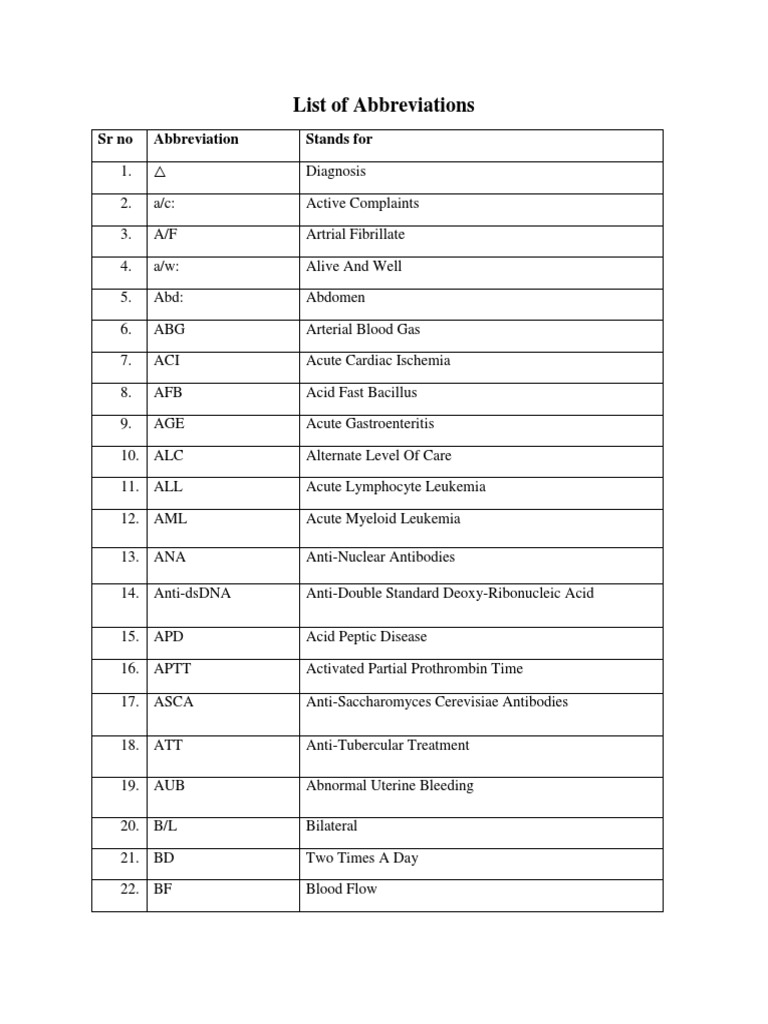 List of Abbreviations

| Sr no | Abbreviation | Stands for |
|---|---|---|
| 1. | $\triangle$ | Diagnosis |
| 2. | a/c: | Active Complaints |
| 3. | A/F | Artrial Fibrillate |
| 4. | a/w: | Alive And Well |
| 5. | Abd: | Abdomen |
| 6. | ABG | Arterial Blood Gas |
| 7. | ACI | Acute Cardiac Ischemia |
| 8. | AFB | Acid Fast Bacillus |
| 9. | AGE | Acute Gastroenteritis |
| 10. | ALC | Alternate Level Of Care |
| 11. | ALL | Acute Lymphocyte Leukemia |
| 12. | AML | Acute Myeloid Leukemia |
| 13. | ANA | Anti-Nuclear Antibodies |
| 14. | Anti-dsDNA | Anti-Double Standard Deoxy-Ribonucleic Acid |
| 15. | APD | Acid Peptic Disease |
| 16. | APTT | Activated Partial Prothrombin Time |
| 17. | ASCA | Anti-Saccharomyces Cerevisiae Antibodies |
| 18. | ATT | Anti-Tubercular Treatment |
| 19. | AUB | Abnormal Uterine Bleeding |
| 20. | B/L | Bilateral |
| 21. | BD | Two Times A Day |
| 22. | BF | Blood Flow |